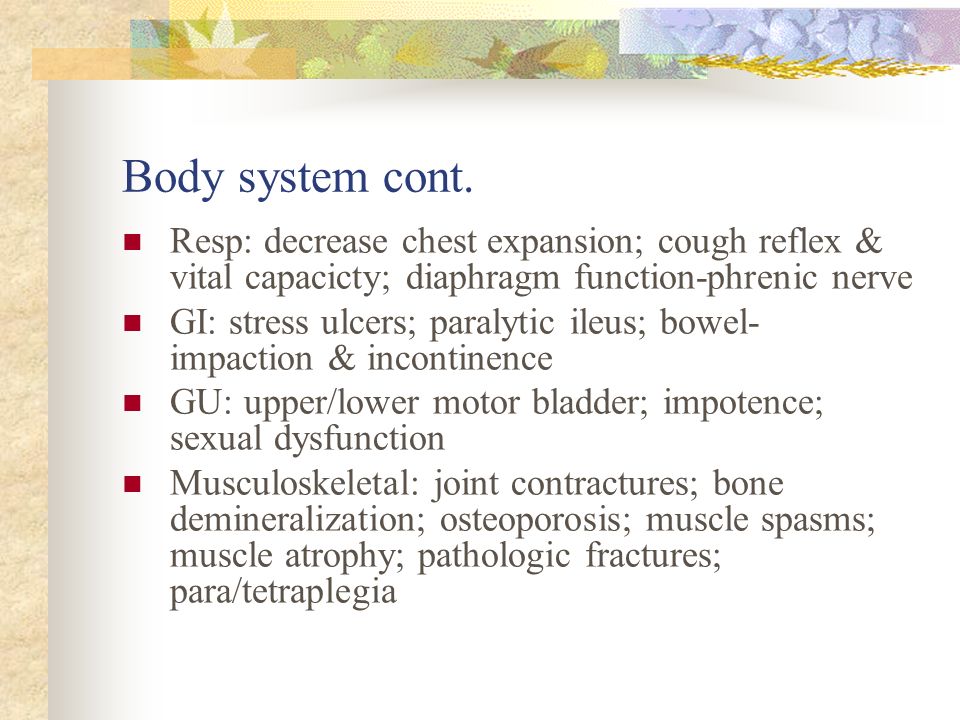 Body system cont.

- Resp: decrease chest expansion; cough reflex & vital capacicty; diaphragm function-phrenic nerve
- GI: stress ulcers; paralytic ileus; bowel-impaction & incontinence
- GU: upper/lower motor bladder; impotence; sexual dysfunction
- Musculoskeletal: joint contractures; bone demineralization; osteoporosis; muscle spasms; muscle atrophy; pathologic fractures; para/tetraplegia